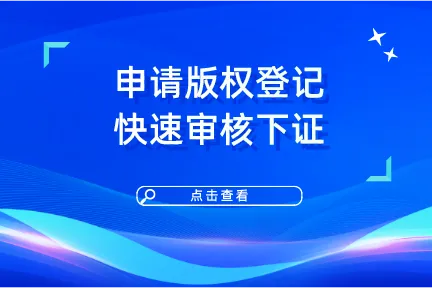 申请版权登记
快速审核下证

点击查看